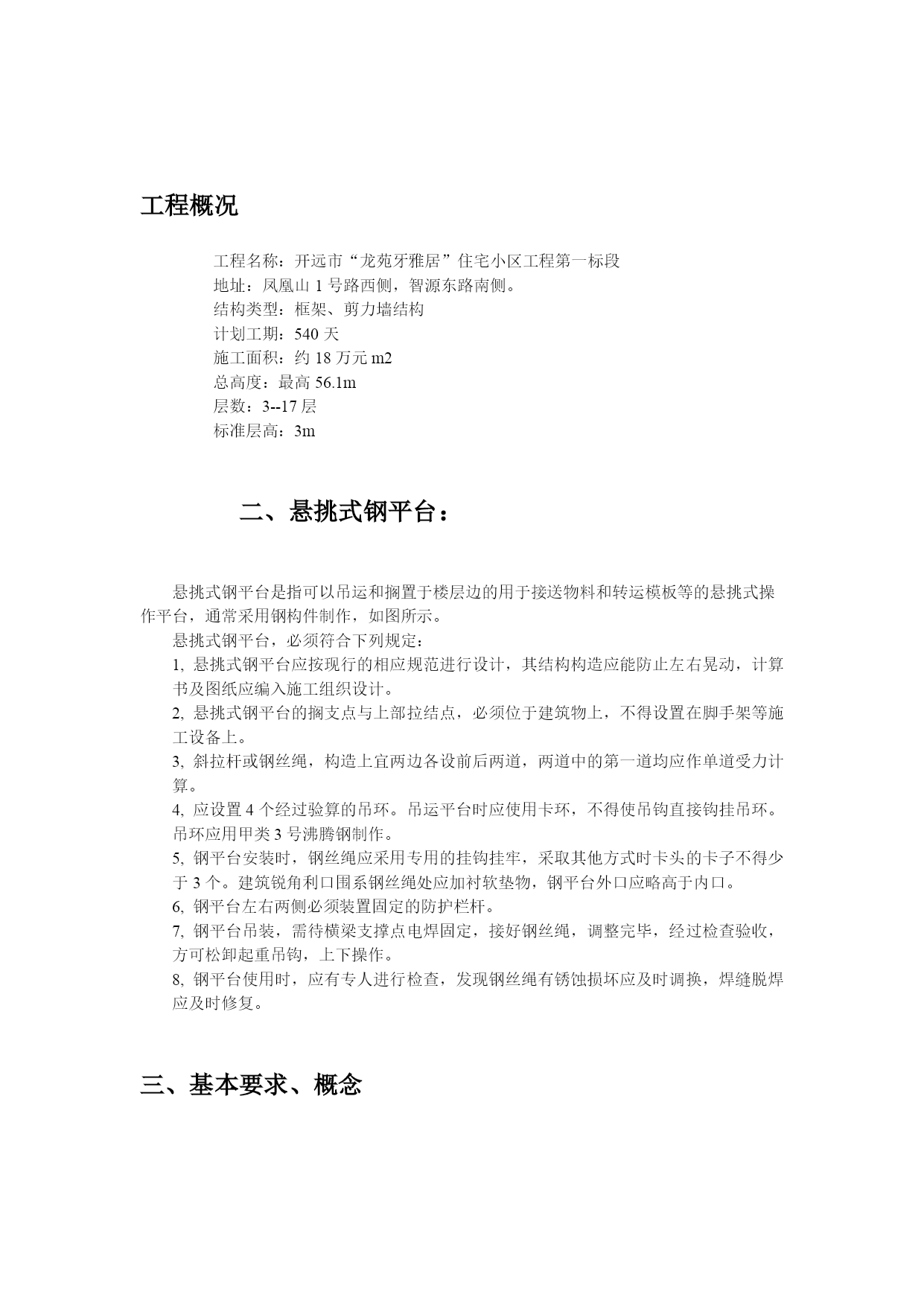 工程概况

工程名称：开远市“龙苑牙雅居”住宅小区工程第一标段
地址：凤凰山 1 号路西侧，智源东路南侧。
结构类型：框架、剪力墙结构
计划工期：540 天
施工面积：约 18 万元 m2
总高度：最高 56.1m
层数：3--17 层
标准层高：3m

二、悬挑式钢平台：

悬挑式钢平台是指可以吊运和搁置于楼层边的用于接送物料和转运模板等的悬挑式操作平台，通常采用钢构件制作，如图所示。
悬挑式钢平台，必须符合下列规定：
1, 悬挑式钢平台应按现行的相应规范进行设计，其结构构造应能防止左右晃动，计算书及图纸应编入施工组织设计。
2, 悬挑式钢平台的搁支点与上部拉结点，必须位于建筑物上，不得设置在脚手架等施工设备上。
3, 斜拉杆或钢丝绳，构造上宜两边各设前后两道，两道中的第一道均应作单道受力计算。
4, 应设置 4 个经过验算的吊环。吊运平台时应使用卡环，不得使吊钩直接钩挂吊环。吊环应用甲类 3 号沸腾钢制作。
5, 钢平台安装时，钢丝绳应采用专用的挂钩挂牢，采取其他方式时卡头的卡子不得少于 3 个。建筑锐角利口围系钢丝绳处应加衬软垫物，钢平台外口应略高于内口。
6, 钢平台左右两侧必须装置固定的防护栏杆。
7, 钢平台吊装，需待横梁支撑点电焊固定，接好钢丝绳，调整完毕，经过检查验收，方可松卸起重吊钩，上下操作。
8, 钢平台使用时，应有专人进行检查，发现钢丝绳有锈蚀损坏应及时调换，焊缝脱焊应及时修复。

三、基本要求、概念